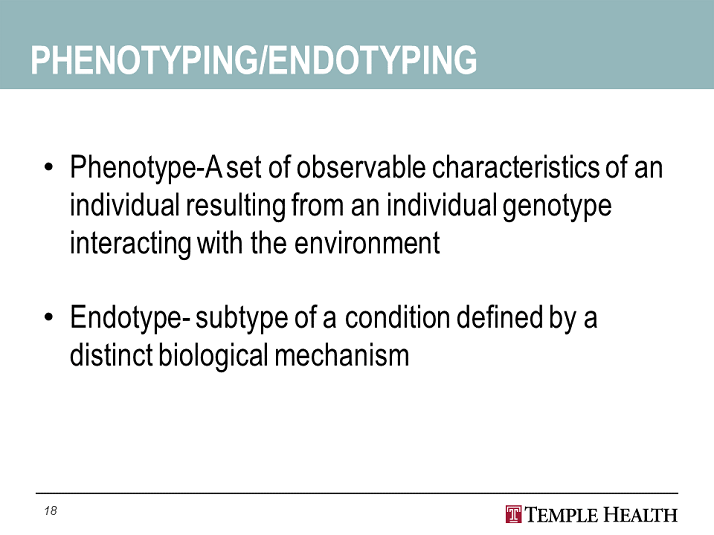 PHENOTYPING/ENDOTYPING

• Phenotype-A set of observable characteristics of an individual resulting from an individual genotype interacting with the environment

• Endotype- subtype of a condition defined by a distinct biological mechanism

18

TEMPLE HEALTH